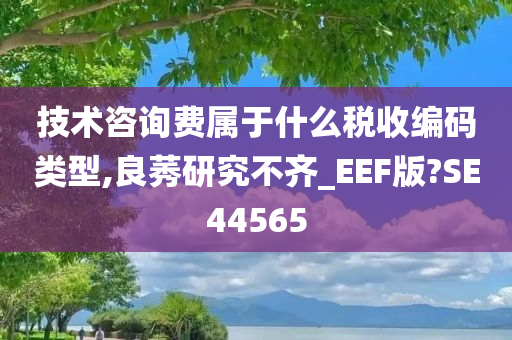 技术咨询费属于什么税收编码类型,良莠研究不齐_EEF版?SE44565